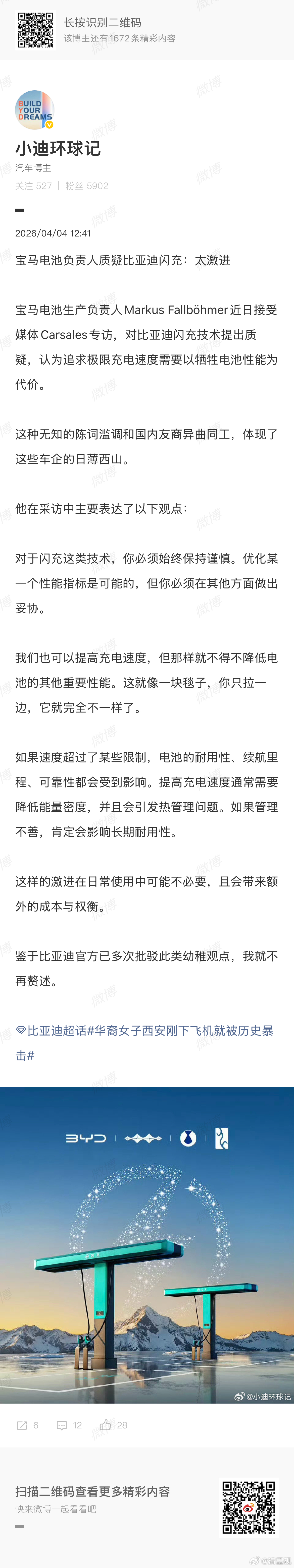 长按识别二维码
该博主还有1672条精彩内容

BUILD YOUR DREAMS

小迪环球记
汽车博主
关注 527 | 粉丝 5902

2026/04/04 12:41

宝马电池负责人质疑比亚迪闪充：太激进

宝马电池生产负责人Markus Fallböhmer近日接受媒体Carsales专访，对比亚迪闪充技术提出质疑，认为追求极限充电速度需要以牺牲电池性能为代价。

这种无知的陈词滥调和国内友商异曲同工，体现了这些车企的日薄西山。

他在采访中主要表达了以下观点：

对于闪充这类技术，你必须始终保持谨慎。优化某一个性能指标是可能的，但你必须在其他方面做出妥协。

我们也可以提高充电速度，但那样就不得不降低电池的其他重要性能。这就像一块毯子，你只拉一边，它就完全不一样了。

如果速度超过了某些限制，电池的耐用性、续航里程、可靠性都会受到影响。提高充电速度通常需要降低能量密度，并且会引发热管理问题。如果管理不善，肯定会影响长期耐用性。

这样的激进在日常使用中可能不必要，且会带来额外的成本与权衡。

鉴于比亚迪官方已多次批驳此类幼稚观点，我就不再赘述。

比亚迪超话#华裔女子西安刚下飞机就被历史暴击#

BYD

@小迪环球记

6 12 28

扫描二维码查看更多精彩内容
快来微博一起看看吧

微博